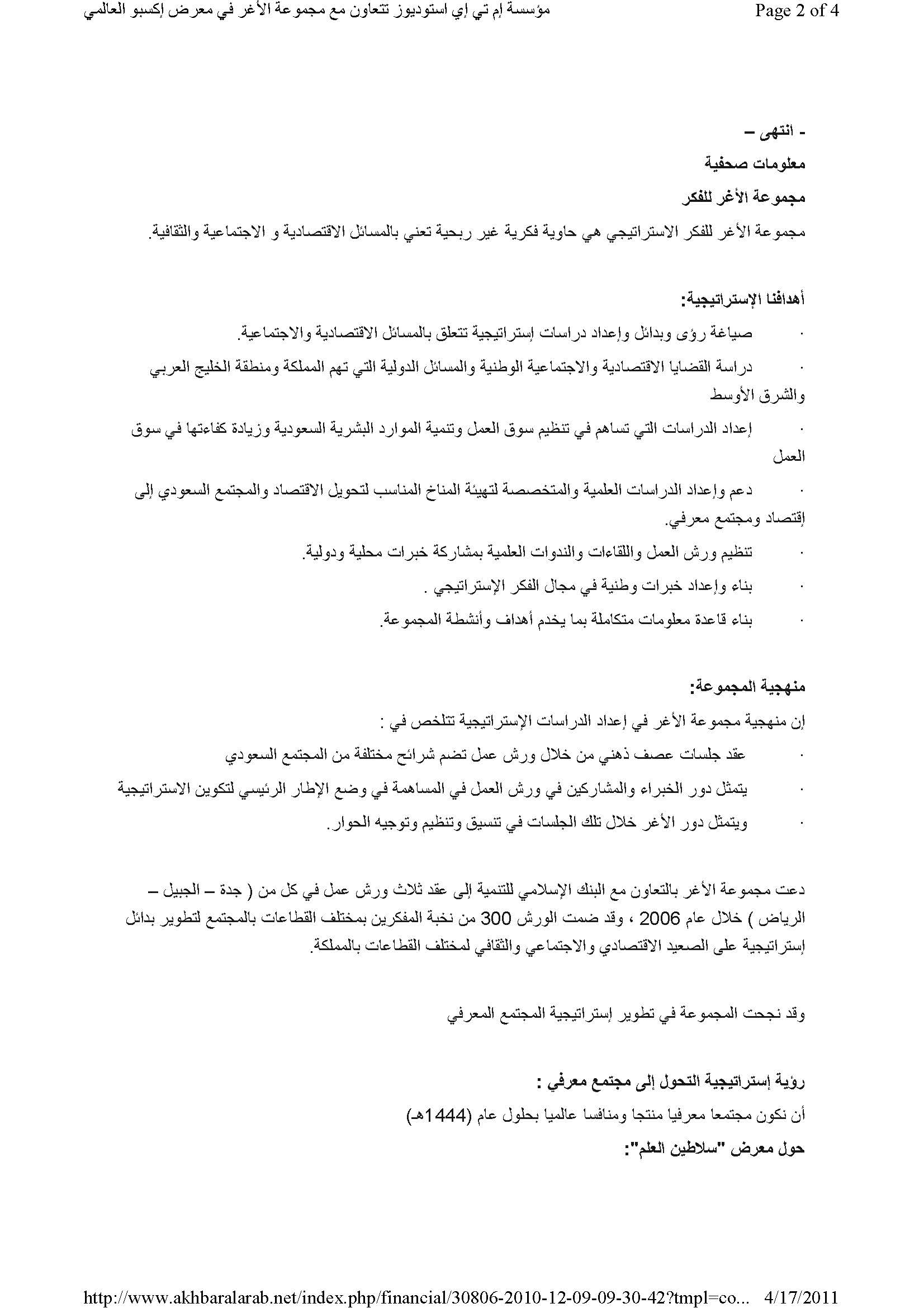 مؤسسة إم تي إي استوديوز تتعاون مع مجموعة الأغر في معرض إكسبو العالمي

Page 2 of 4

- انتهى –

معلومات صحفية

مجموعة الأغر للفكر

مجموعة الأغر للفكر الاستراتيجي هي حاوية فكرية غير ربحية تعني بالمسائل الاقتصادية و الاجتماعية والثقافية.

أهدافنا الإستراتيجية:

· صياغة رؤى وبدائل وإعداد دراسات إستراتيجية تتعلق بالمسائل الاقتصادية والاجتماعية.

· دراسة القضايا الاقتصادية والاجتماعية الوطنية والمسائل الدولية التي تهم المملكة ومنطقة الخليج العربي والشرق الأوسط

· إعداد الدراسات التي تساهم في تنظيم سوق العمل وتنمية الموارد البشرية السعودية وزيادة كفاءتها في سوق العمل

· دعم وإعداد الدراسات العلمية والمتخصصة لتهيئة المناخ المناسب لتحويل الاقتصاد والمجتمع السعودي إلى إقتصاد ومجتمع معرفي.

· تنظيم ورش العمل واللقاءات والندوات العلمية بمشاركة خبرات محلية ودولية.

· بناء وإعداد خبرات وطنية في مجال الفكر الإستراتيجي .

· بناء قاعدة معلومات متكاملة بما يخدم أهداف وأنشطة المجموعة.

منهجية المجموعة:

إن منهجية مجموعة الأغر في إعداد الدراسات الإستراتيجية تتلخص في :

· عقد جلسات عصف ذهني من خلال ورش عمل تضم شرائح مختلفة من المجتمع السعودي

· يتمثل دور الخبراء والمشاركين في ورش العمل في المساهمة في وضع الإطار الرئيسي لتكوين الاستراتيجية

· ويتمثل دور الأغر خلال تلك الجلسات في تنسيق وتنظيم وتوجيه الحوار.

دعت مجموعة الأغر بالتعاون مع البنك الإسلامي للتنمية إلى عقد ثلاث ورش عمل في كل من ( جدة – الجبيل – الرياض ) خلال عام 2006 ، وقد ضمت الورش 300 من نخبة المفكرين بمختلف القطاعات بالمجتمع لتطوير بدائل إستراتيجية على الصعيد الاقتصادي والاجتماعي والثقافي لمختلف القطاعات بالمملكة.

وقد نجحت المجموعة في تطوير إستراتيجية المجتمع المعرفي

رؤية إستراتيجية التحول إلى مجتمع معرفي :

أن نكون مجتمعا معرفيا منتجا ومنافسا عالميا بحلول عام (1444هـ)

حول معرض "سلاطين العلم":

http://www.akhbaralarab.net/index.php/financial/30806-2010-12-09-09-30-42?tmpl=co... 4/17/2011